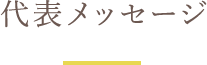 代表メッセージ